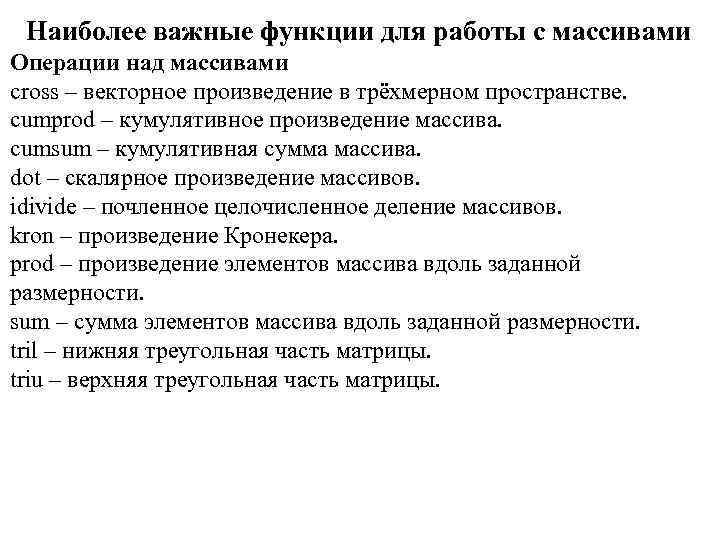 Наиболее важные функции для работы с массивами
Операции над массивами
cross – векторное произведение в трёхмерном пространстве.
cumprod – кумулятивное произведение массива.
cumsum – кумулятивная сумма массива.
dot – скалярное произведение массивов.
idivide – почленное целочисленное деление массивов.
kron – произведение Кронекера.
prod – произведение элементов массива вдоль заданной размерности.
sum – сумма элементов массива вдоль заданной размерности.
tril – нижняя треугольная часть матрицы.
triu – верхняя треугольная часть матрицы.